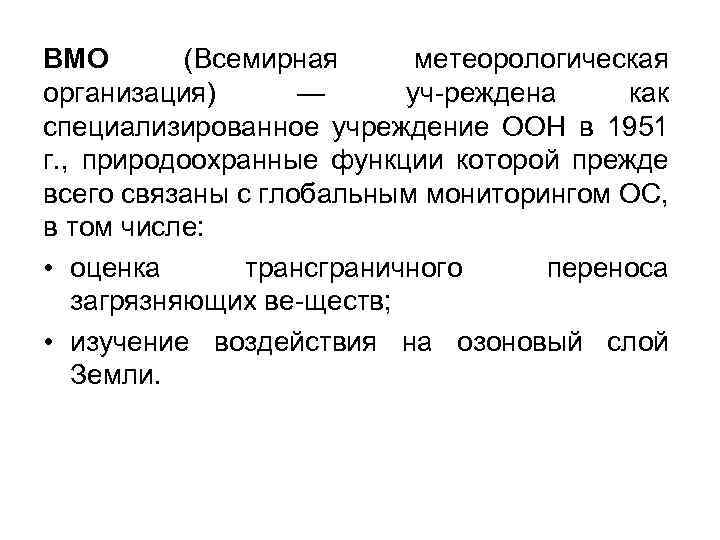 ВМО (Всемирная метеорологическая организация) — уч-реждена как специализированное учреждение ООН в 1951 г., природоохранные функции которой прежде всего связаны с глобальным мониторингом ОС, в том числе:

• оценка трансграничного переноса загрязняющих ве-ществ;

• изучение воздействия на озоновый слой Земли.